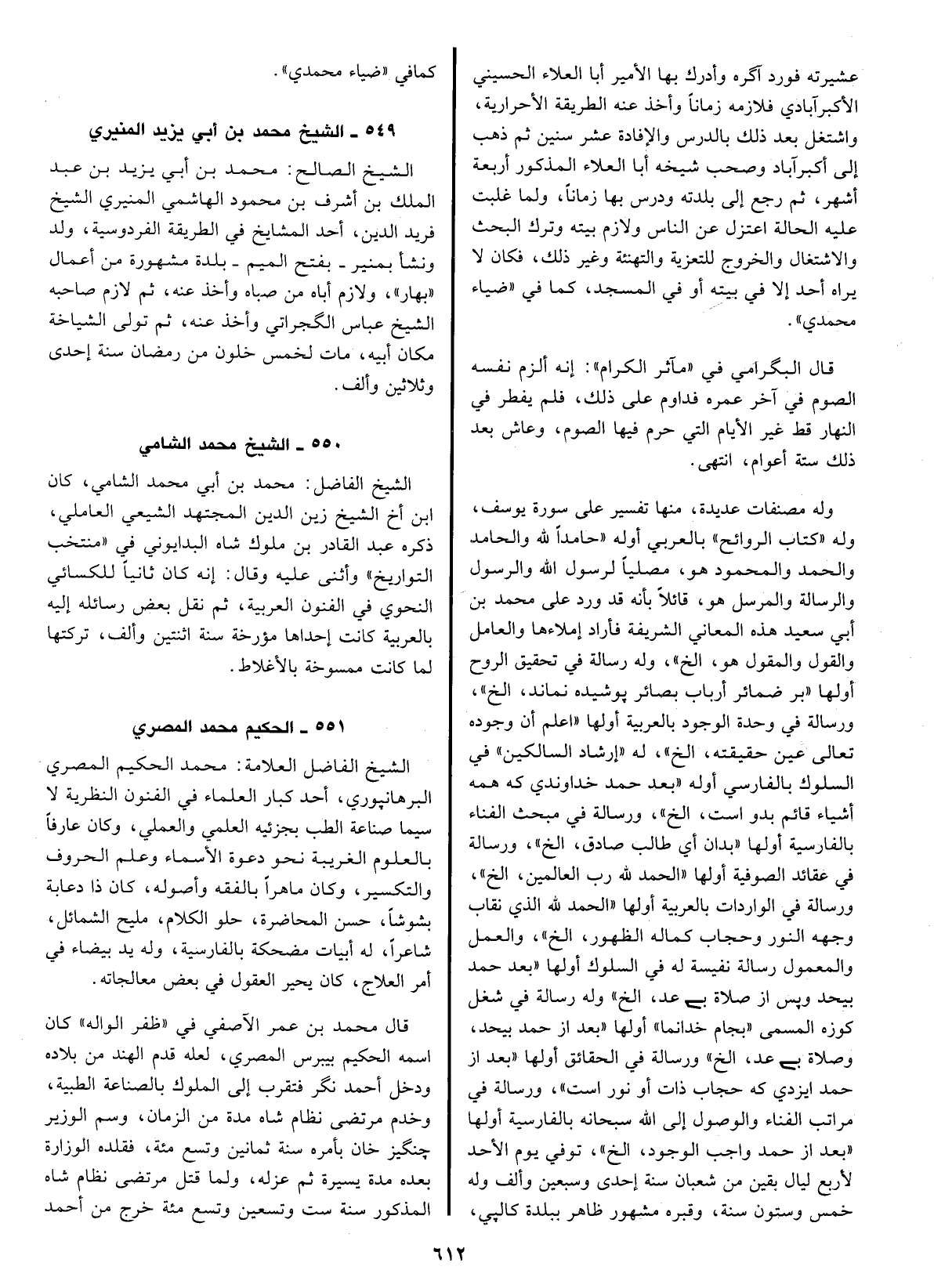 عشيرته فورد آگره وأدرك بها الأمير أبا العلاء الحسيني الأكبرآبادي فلازمه زماناً وأخذ عنه الطريقة الأحرارية، واشتغل بعد ذلك بالدرس والإفادة عشر سنين ثم ذهب إلى أكبرآباد وصحب شيخه أبا العلاء المذكور أربعة أشهر، ثم رجع إلى بلدته ودرس بها زماناً، ولما غلبت عليه الحالة اعتزل عن الناس ولازم بيته وترك البحث والاشتغال والخروج للتعزية والتهنئة وغير ذلك، فكان لا يراه أحد إلا في بيته أو في المسجد، كما في «ضياء محمدي».

قال البگرامي في «مآثر الكرام»: إنه ألزم نفسه الصوم في آخر عمره فداوم على ذلك، فلم يفطر في النهار قط غير الأيام التي حرم فيها الصوم، وعاش بعد ذلك ستة أعوام، انتهى.

وله مصنفات عديدة، منها تفسير على سورة يوسف، وله «كتاب الروائح» بالعربي أوله «حامداً لله والحامد والحمد والمحمود هو، مصلياً لرسول الله والرسول والرسالة والمرسل هو، قائلاً بأنه قد ورد على محمد بن أبي سعيد هذه المعاني الشريفة فأراد إملاءها والعامل والقول والمقول هو، الخ»، وله رسالة في تحقيق الروح أولها «بر ضمائر أرباب بصائر پوشيده نماند، الخ»، ورسالة في وحدة الوجود بالعربية أولها «اعلم أن وجوده تعالى عين حقيقته، الخ»، له «إرشاد السالكين» في السلوك بالفارسي أوله «بعد حمد خداوندي كه همه أشياء قائم بدو است، الخ»، ورسالة في مبحث الفناء بالفارسية أولها «بدان أي طالب صادق، الخ»، ورسالة في عقائد الصوفية أولها «الحمد لله رب العالمين، الخ»، ورسالة في الواردات بالعربية أولها «الحمد لله الذي نقاب وجهه النور وحجاب كماله الظهور، الخ»، والعمل والمعمول رسالة نفيسة له في السلوك أولها «بعد حمد بيحد وپس از صلاة بے عد، الخ» وله رسالة في شغل كوزه المسمى «بجام خدانما» أولها «بعد از حمد بيحد، وصلاة بے عد، الخ» ورسالة في الحقائق أولها «بعد از حمد ايزدي كه حجاب ذات أو نور است»، ورسالة في مراتب الفناء والوصول إلى الله سبحانه بالفارسية أولها «بعد از حمد واجب الوجود، الخ»، توفي يوم الأحد لأربع ليال بقين من شعبان سنة إحدى وسبعين وألف وله خمس وستون سنة، وقبره مشهور ظاهر ببلدة كالپي، كمافي «ضياء محمدي».

٥٤٩ ـ الشيخ محمد بن أبي يزيد المنيري

الشيخ الصالح: محمد بن أبي يزيد بن عبد الملك بن أشرف بن محمود الهاشمي المنيري الشيخ فريد الدين، أحد المشايخ في الطريقة الفردوسية، ولد ونشأ بمنير ـ بفتح الميم ـ بلدة مشهورة من أعمال «بهار»، ولازم أباه من صباه وأخذ عنه، ثم لازم صاحبه الشيخ عباس الگجراتي وأخذ عنه، ثم تولى الشياخة مكان أبيه، مات لخمس خلون من رمضان سنة إحدى وثلاثين وألف.

٥٥٠ ـ الشيخ محمد الشامي

الشيخ الفاضل: محمد بن أبي محمد الشامي، كان ابن أخ الشيخ زين الدين المجتهد الشيعي العاملي، ذكره عبد القادر بن ملوك شاه البدايوني في «منتخب التواريخ» وأثنى عليه وقال: إنه كان ثانياً للكسائي النحوي في الفنون العربية، ثم نقل بعض رسائله إليه بالعربية كانت إحداها مؤرخة سنة اثنتين وألف، تركتها لما كانت ممسوخة بالأغلاط.

٥٥١ ـ الحكيم محمد المصري

الشيخ الفاضل العلامة: محمد الحكيم المصري البرهانپوري، أحد كبار العلماء في الفنون النظرية لا سيما صناعة الطب بجزئيه العلمي والعملي، وكان عارفاً بالعلوم الغريبة نحو دعوة الأسماء وعلم الحروف والتكسير، وكان ماهراً بالفقه وأصوله، كان ذا دعابة بشوشاً، حسن المحاضرة، حلو الكلام، مليح الشمائل، شاعراً، له أبيات مضحكة بالفارسية، وله يد بيضاء في أمر العلاج، كان يحير العقول في بعض معالجاته.

قال محمد بن عمر الآصفي في «ظفر الواله» كان اسمه الحكيم بيبرس المصري، لعله قدم الهند من بلاده ودخل أحمد نگر فتقرب إلى الملوك بالصناعة الطبية، وخدم مرتضى نظام شاه مدة من الزمان، وسم الوزير چنگيز خان بأمره سنة ثمانين وتسع مئة، فقلده الوزارة بعده مدة يسيرة ثم عزله، ولما قتل مرتضى نظام شاه المذكور سنة ست وتسعين وتسع مئة خرج من أحمد

٦١٢